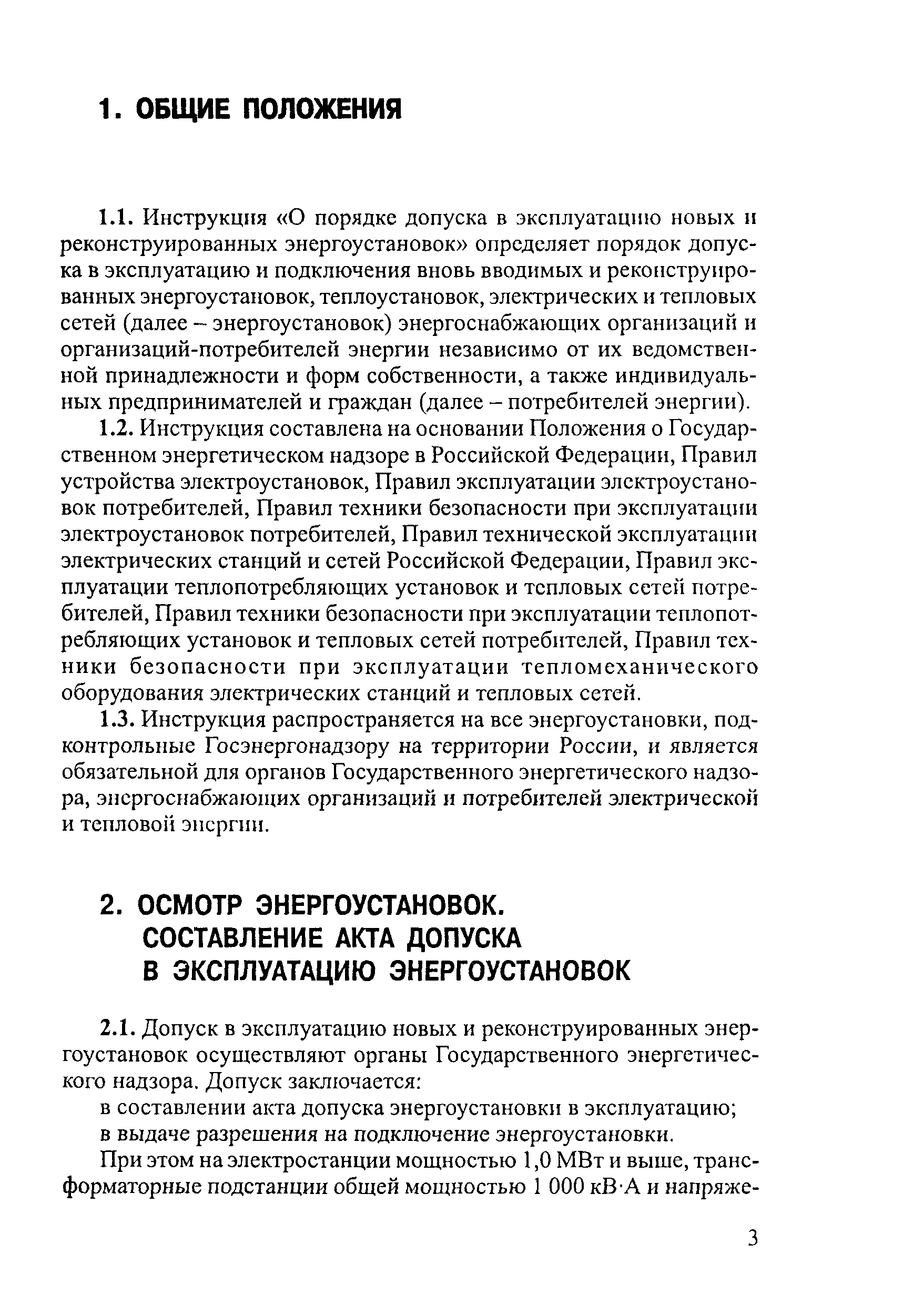 1. ОБЩИЕ ПОЛОЖЕНИЯ

1.1. Инструкция «О порядке допуска в эксплуатацию новых и реконструированных энергоустановок» определяет порядок допуска в эксплуатацию и подключения вновь вводимых и реконструированных энергоустановок, теплоустановок, электрических и тепловых сетей (далее – энергоустановок) энергоснабжающих организаций и организаций-потребителей энергии независимо от их ведомственной принадлежности и форм собственности, а также индивидуальных предпринимателей и граждан (далее – потребителей энергии).

1.2. Инструкция составлена на основании Положения о Государственном энергетическом надзоре в Российской Федерации, Правил устройства электроустановок, Правил эксплуатации электроустановок потребителей, Правил техники безопасности при эксплуатации электроустановок потребителей, Правил технической эксплуатации электрических станций и сетей Российской Федерации, Правил эксплуатации теплопотребляющих установок и тепловых сетей потребителей, Правил техники безопасности при эксплуатации теплопотребляющих установок и тепловых сетей потребителей, Правил техники безопасности при эксплуатации тепломеханического оборудования электрических станций и тепловых сетей.

1.3. Инструкция распространяется на все энергоустановки, подконтрольные Госэнергонадзору на территории России, и является обязательной для органов Государственного энергетического надзора, энергоснабжающих организаций и потребителей электрической и тепловой энергии.

2. ОСМОТР ЭНЕРГОУСТАНОВОК. СОСТАВЛЕНИЕ АКТА ДОПУСКА В ЭКСПЛУАТАЦИЮ ЭНЕРГОУСТАНОВОК

2.1. Допуск в эксплуатацию новых и реконструированных энергоустановок осуществляют органы Государственного энергетического надзора. Допуск заключается:

в составлении акта допуска энергоустановки в эксплуатацию;

в выдаче разрешения на подключение энергоустановки.

При этом на электростанции мощностью 1,0 МВт и выше, трансформаторные подстанции общей мощностью 1 000 кВ·А и напряже-

3